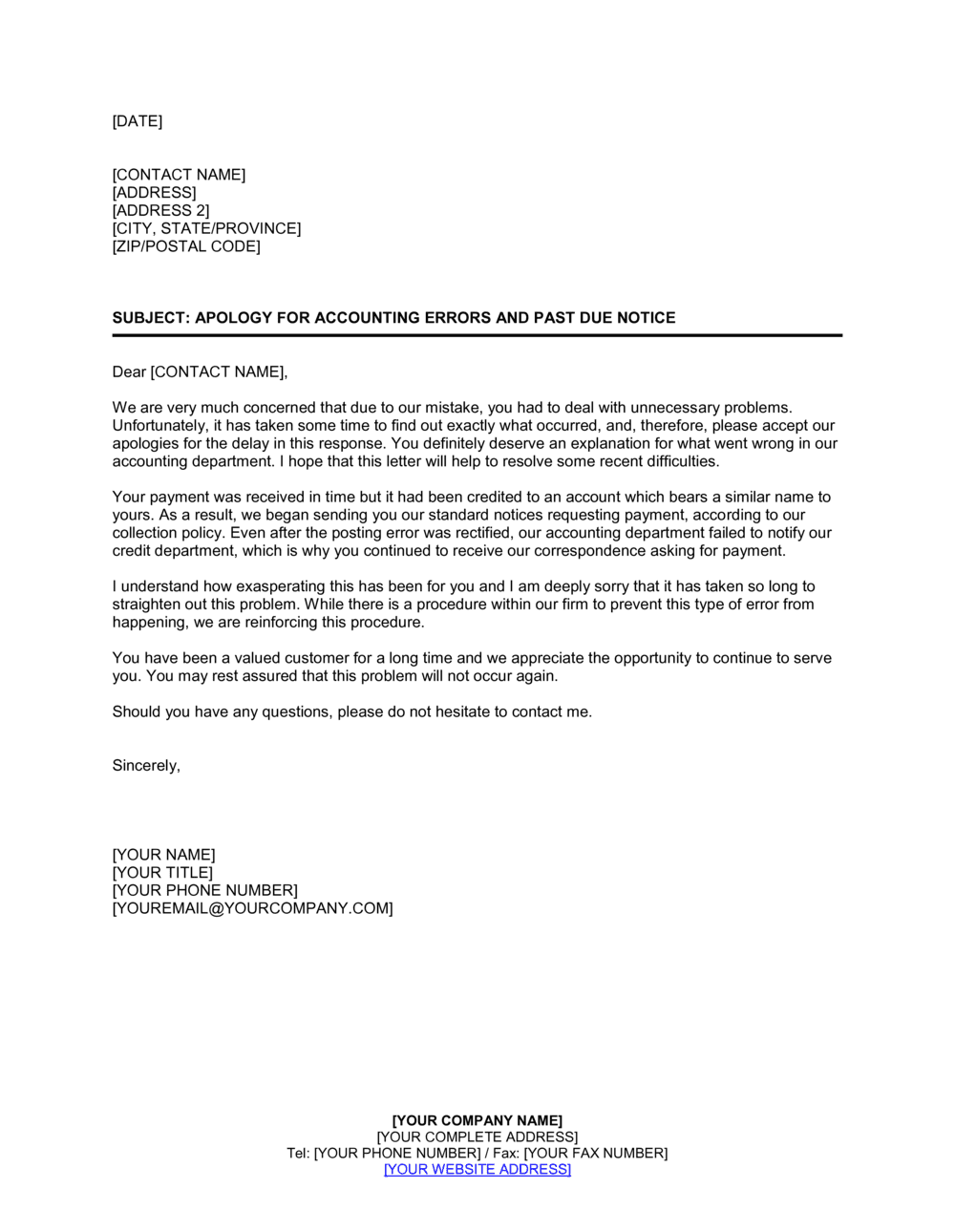 [DATE]

[CONTACT NAME]
[ADDRESS]
[ADDRESS 2]
[CITY, STATE/PROVINCE]
[ZIP/POSTAL CODE]

SUBJECT: APOLOGY FOR ACCOUNTING ERRORS AND PAST DUE NOTICE

Dear [CONTACT NAME],

We are very much concerned that due to our mistake, you had to deal with unnecessary problems. Unfortunately, it has taken some time to find out exactly what occurred, and, therefore, please accept our apologies for the delay in this response. You definitely deserve an explanation for what went wrong in our accounting department. I hope that this letter will help to resolve some recent difficulties.

Your payment was received in time but it had been credited to an account which bears a similar name to yours. As a result, we began sending you our standard notices requesting payment, according to our collection policy. Even after the posting error was rectified, our accounting department failed to notify our credit department, which is why you continued to receive our correspondence asking for payment.

I understand how exasperating this has been for you and I am deeply sorry that it has taken so long to straighten out this problem. While there is a procedure within our firm to prevent this type of error from happening, we are reinforcing this procedure.

You have been a valued customer for a long time and we appreciate the opportunity to continue to serve you. You may rest assured that this problem will not occur again.

Should you have any questions, please do not hesitate to contact me.

Sincerely,

[YOUR NAME]
[YOUR TITLE]
[YOUR PHONE NUMBER]
[YOUREMAIL@YOURCOMPANY.COM]

[YOUR COMPANY NAME]
[YOUR COMPLETE ADDRESS]
Tel: [YOUR PHONE NUMBER] / Fax: [YOUR FAX NUMBER]
[YOUR WEBSITE ADDRESS]